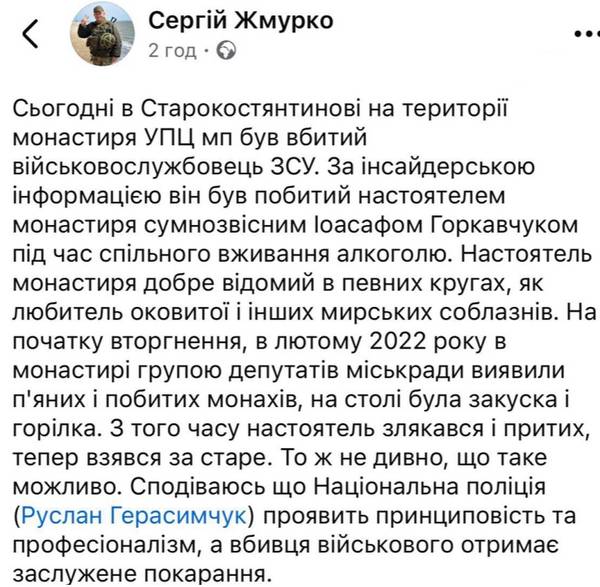 Сергій Жмурко
2 год ·

Сьогодні в Старокостянтинові на території монастиря УПЦ мп був вбитий військовослужбовець ЗСУ. За інсайдерською інформацією він був побитий настоятелем монастиря сумнозвісним Іоасафом Горкавчуком під час спільного вживання алкоголю. Настоятель монастиря добре відомий в певних кругах, як любитель оковитої і інших мирських соблазнів. На початку вторгнення, в лютому 2022 року в монастирі групою депутатів міськради виявили п'яних і побитих монахів, на столі була закуска і горілка. З того часу настоятель злякався і притих, тепер взявся за старе. То ж не дивно, що таке можливо. Сподіваюсь що Національна поліція (Руслан Герасимчук) проявить принциповість та професіоналізм, а вбивця військового отримає заслужене покарання.